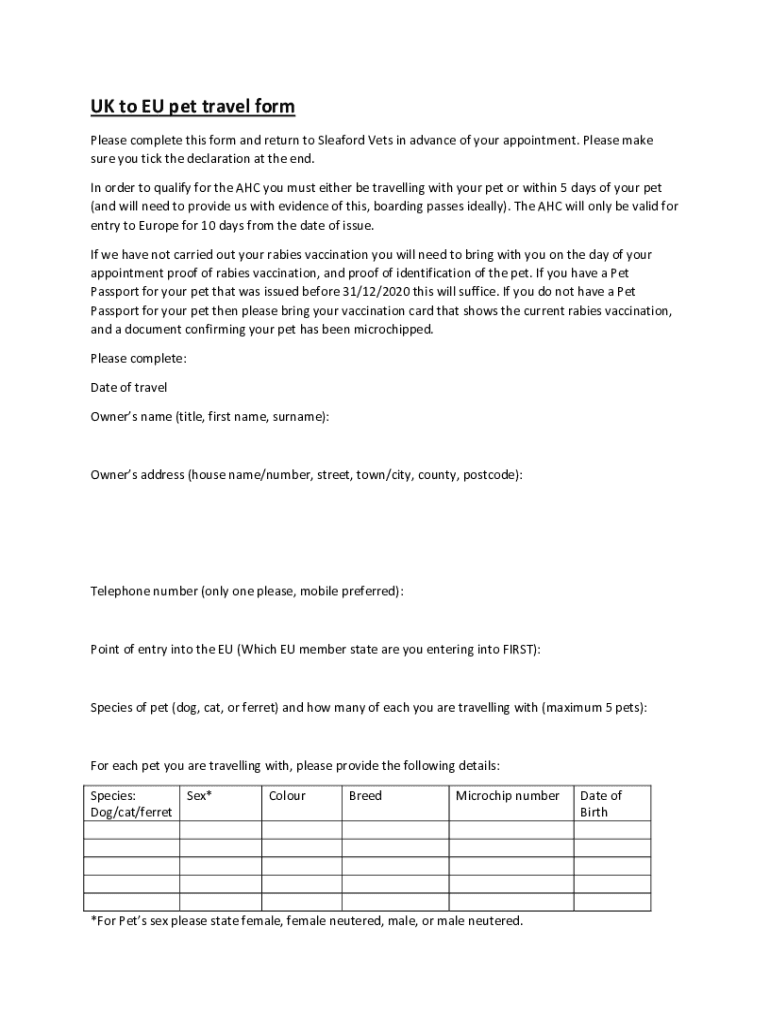 UK to EU pet travel form

Please complete this form and return to Sleaford Vets in advance of your appointment. Please make sure you tick the declaration at the end.

In order to qualify for the AHC you must either be travelling with your pet or within 5 days of your pet (and will need to provide us with evidence of this, boarding passes ideally). The AHC will only be valid for entry to Europe for 10 days from the date of issue.

If we have not carried out your rabies vaccination you will need to bring with you on the day of your appointment proof of rabies vaccination, and proof of identification of the pet. If you have a Pet Passport for your pet that was issued before 31/12/2020 this will suffice. If you do not have a Pet Passport for your pet then please bring your vaccination card that shows the current rabies vaccination, and a document confirming your pet has been microchipped.

Please complete:

Date of travel

Owner's name (title, first name, surname):

Owner's address (house name/number, street, town/city, county, postcode):

Telephone number (only one please, mobile preferred):

Point of entry into the EU (Which EU member state are you entering into FIRST):

Species of pet (dog, cat, or ferret) and how many of each you are travelling with (maximum 5 pets):

For each pet you are travelling with, please provide the following details:

| Species: Dog/cat/ferret | Sex* | Colour | Breed | Microchip number | Date of Birth |
|---|---|---|---|---|---|
| | | | | | |
| | | | | | |
| | | | | | |
| | | | | | |
| | | | | | |

*For Pet's sex please state female, female neutered, male, or male neutered.